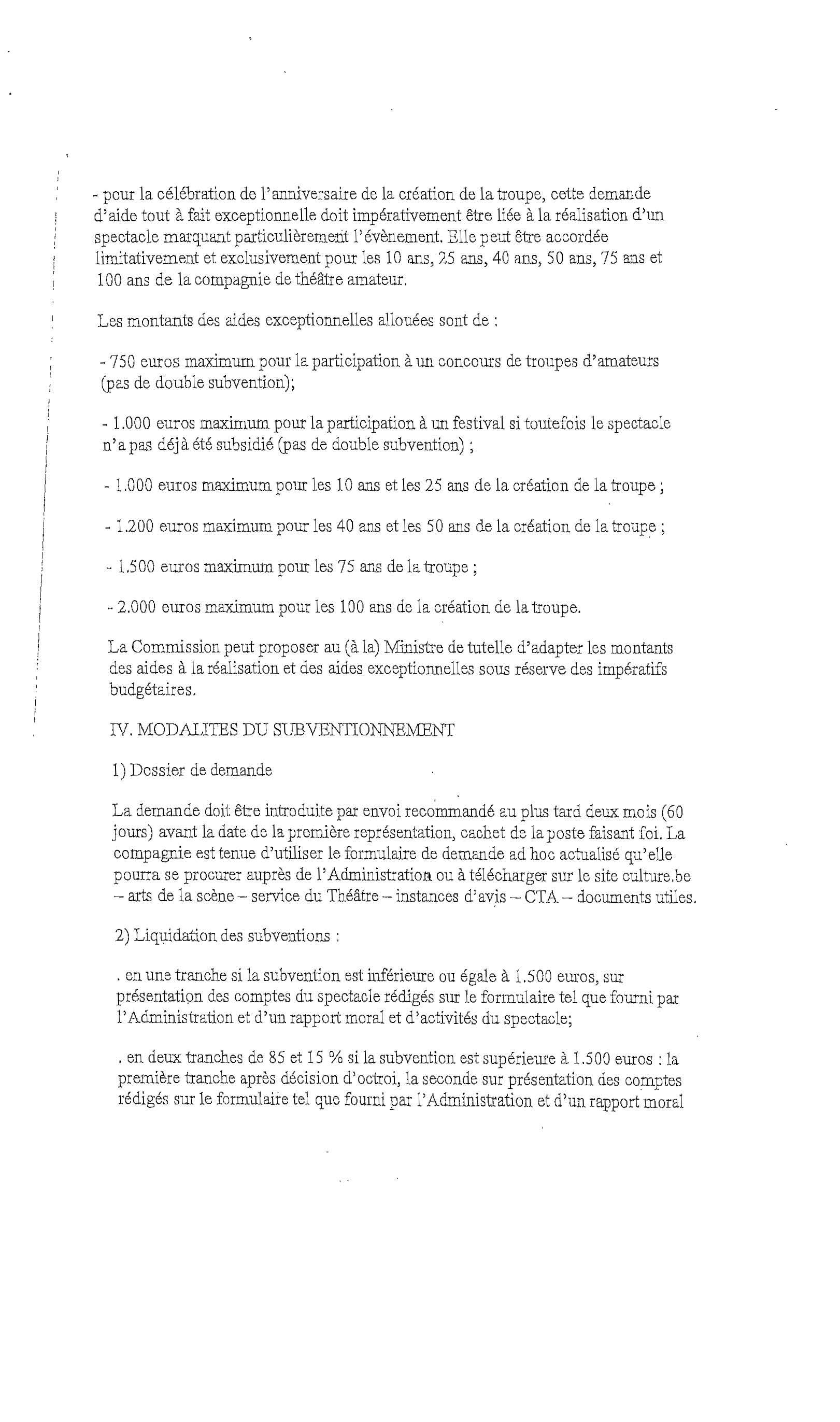 - pour la célébration de l'anniversaire de la création de la troupe, cette demande d'aide tout à fait exceptionnelle doit impérativement être liée à la réalisation d'un spectacle marquant particulièrement l'évènement. Elle peut être accordée limitativement et exclusivement pour les 10 ans, 25 ans, 40 ans, 50 ans, 75 ans et 100 ans de la compagnie de théâtre amateur.

Les montants des aides exceptionnelles allouées sont de :

- 750 euros maximum pour la participation à un concours de troupes d'amateurs (pas de double subvention);

- 1.000 euros maximum pour la participation à un festival si toutefois le spectacle n'a pas déjà été subsidié (pas de double subvention) ;

- 1.000 euros maximum pour les 10 ans et les 25 ans de la création de la troupe ;

- 1.200 euros maximum pour les 40 ans et les 50 ans de la création de la troupe ;

- 1.500 euros maximum pour les 75 ans de la troupe ;

- 2.000 euros maximum pour les 100 ans de la création de la troupe.

La Commission peut proposer au (à la) Ministre de tutelle d'adapter les montants des aides à la réalisation et des aides exceptionnelles sous réserve des impératifs budgétaires.

IV. MODALITES DU SUBVENTIONNEMENT

1) Dossier de demande

La demande doit être introduite par envoi recommandé au plus tard deux mois (60 jours) avant la date de la première représentation, cachet de la poste faisant foi. La compagnie est tenue d'utiliser le formulaire de demande ad hoc actualisé qu'elle pourra se procurer auprès de l'Administration ou à télécharger sur le site culture.be – arts de la scène – service du Théâtre – instances d'avis – CTA – documents utiles.

2) Liquidation des subventions :

. en une tranche si la subvention est inférieure ou égale à 1.500 euros, sur présentation des comptes du spectacle rédigés sur le formulaire tel que fourni par l'Administration et d'un rapport moral et d'activités du spectacle;

. en deux tranches de 85 et 15 % si la subvention est supérieure à 1.500 euros : la première tranche après décision d'octroi, la seconde sur présentation des comptes rédigés sur le formulaire tel que fourni par l'Administration et d'un rapport moral